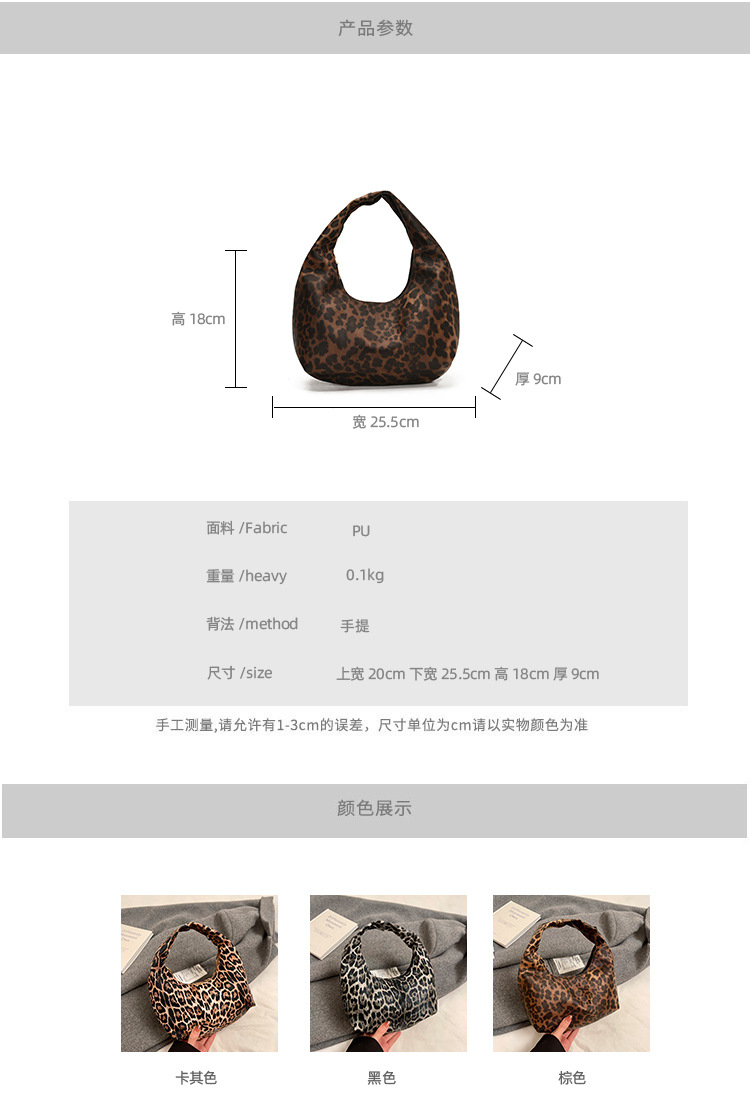 产品参数

高 18cm

厚 9cm

宽 25.5cm

面料 /Fabric PU

重量 /heavy 0.1kg

背法 /method 手提

尺寸 /size 上宽 20cm 下宽 25.5cm 高 18cm 厚 9cm

手工测量,请允许有1-3cm的误差，尺寸单位为cm请以实物颜色为准

颜色展示

卡其色

黑色

棕色